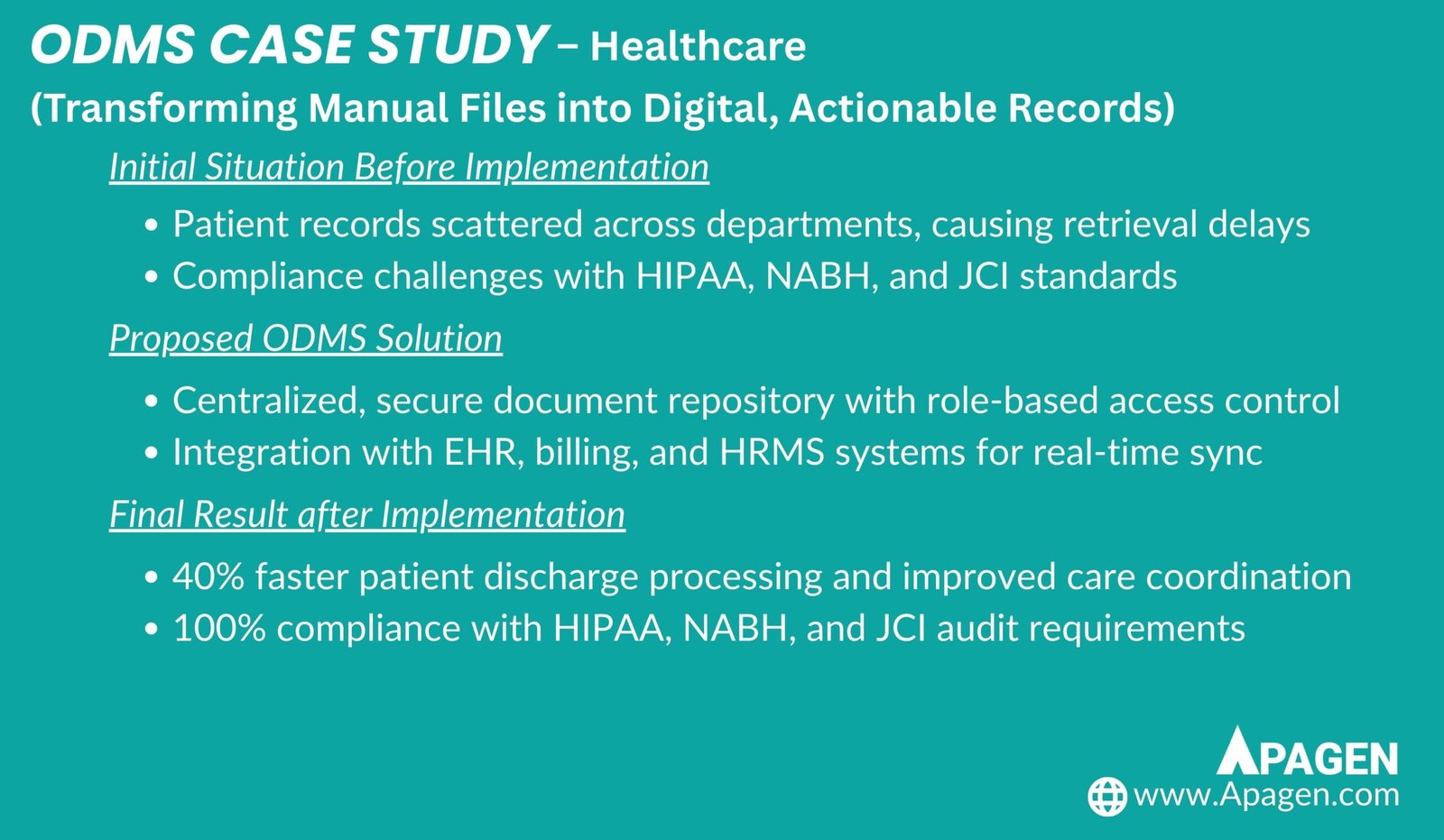 ODMS CASE STUDY – Healthcare

(Transforming Manual Files into Digital, Actionable Records)

Initial Situation Before Implementation

• Patient records scattered across departments, causing retrieval delays
• Compliance challenges with HIPAA, NABH, and JCI standards

Proposed ODMS Solution

• Centralized, secure document repository with role-based access control
• Integration with EHR, billing, and HRMS systems for real-time sync

Final Result after Implementation

• 40% faster patient discharge processing and improved care coordination
• 100% compliance with HIPAA, NABH, and JCI audit requirements

APAGEN

www.Apagen.com